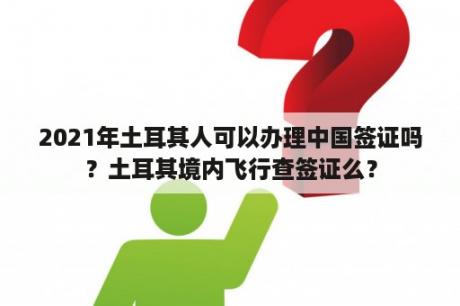 2021年土耳其人可以办理中国签证吗？土耳其境内飞行查签证么？